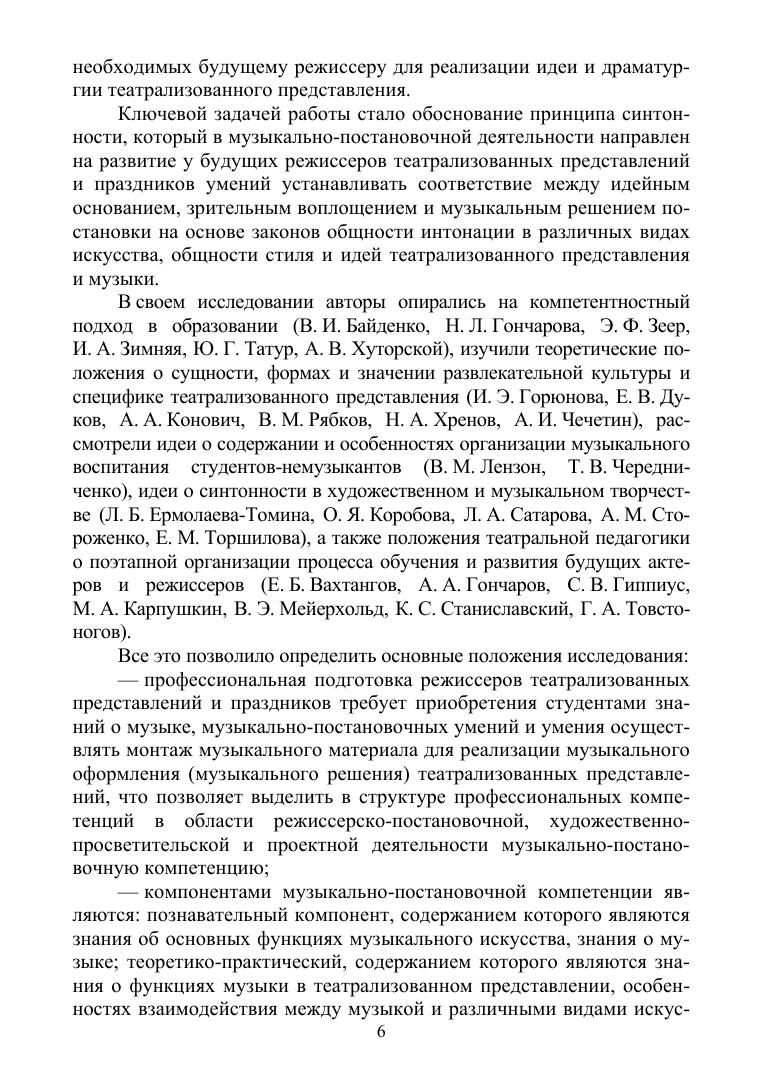 необходимых будущему режиссеру для реализации идеи и драматургии театрализованного представления.

Ключевой задачей работы стало обоснование принципа синтонности, который в музыкально-постановочной деятельности направлен на развитие у будущих режиссеров театрализованных представлений и праздников умений устанавливать соответствие между идейным основанием, зрительным воплощением и музыкальным решением постановки на основе законов общности интонации в различных видах искусства, общности стиля и идей театрализованного представления и музыки.

В своем исследовании авторы опирались на компетентностный подход в образовании (В. И. Байденко, Н. Л. Гончарова, Э. Ф. Зеер, И. А. Зимняя, Ю. Г. Татур, А. В. Хуторской), изучили теоретические положения о сущности, формах и значении развлекательной культуры и специфике театрализованного представления (И. Э. Горюнова, Е. В. Дуков, А. А. Конович, В. М. Рябков, Н. А. Хренов, А. И. Чечетин), рассмотрели идеи о содержании и особенностях организации музыкального воспитания студентов-немузыкантов (В. М. Лензон, Т. В. Чередниченко), идеи о синтонности в художественном и музыкальном творчестве (Л. Б. Ермолаева-Томина, О. Я. Коробова, Л. А. Сатарова, А. М. Стороженко, Е. М. Торшилова), а также положения театральной педагогики о поэтапной организации процесса обучения и развития будущих актеров и режиссеров (Е. Б. Вахтангов, А. А. Гончаров, С. В. Гиппиус, М. А. Карпушкин, В. Э. Мейерхольд, К. С. Станиславский, Г. А. Товстоногов).

Все это позволило определить основные положения исследования:

— профессиональная подготовка режиссеров театрализованных представлений и праздников требует приобретения студентами знаний о музыке, музыкально-постановочных умений и умения осуществлять монтаж музыкального материала для реализации музыкального оформления (музыкального решения) театрализованных представлений, что позволяет выделить в структуре профессиональных компетенций в области режиссерско-постановочной, художественно-просветительской и проектной деятельности музыкально-постановочную компетенцию;

— компонентами музыкально-постановочной компетенции являются: познавательный компонент, содержанием которого являются знания об основных функциях музыкального искусства, знания о музыке; теоретико-практический, содержанием которого являются знания о функциях музыки в театрализованном представлении, особенностях взаимодействия между музыкой и различными видами искус-

6